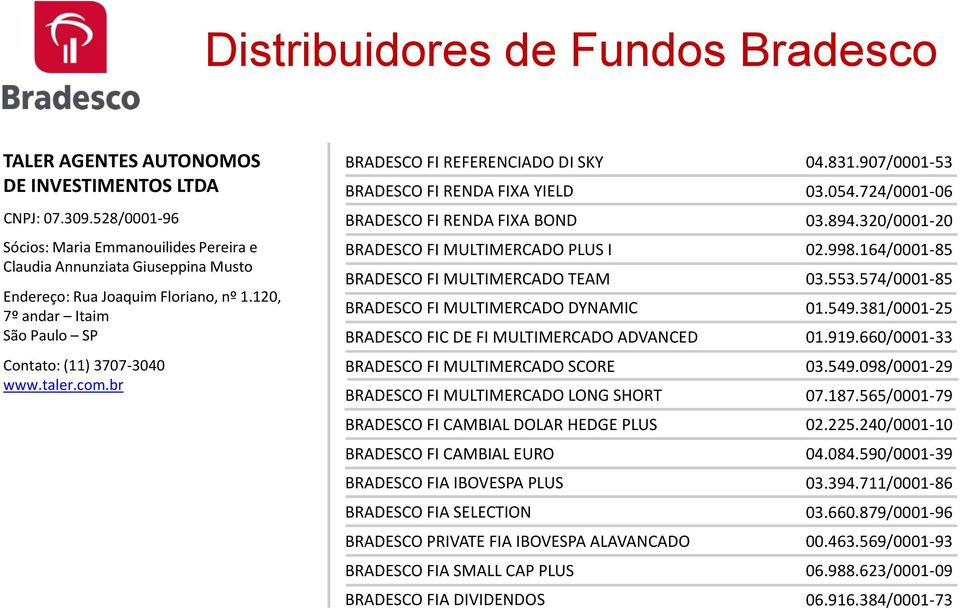 Bradesco

Distribuidores de Fundos Bradesco

TALER AGENTES AUTONOMOS DE INVESTIMENTOS LTDA

CNPJ: 07.309.528/0001-96

Sócios: Maria Emmanouilides Pereira e Claudia Annunziata Giuseppina Musto

Endereço: Rua Joaquim Floriano, nº 1.120, 7º andar – Itaim
São Paulo – SP

Contato: (11) 3707-3040
www.taler.com.br

| | |
|---|---|
| BRADESCO FI REFERENCIADO DI SKY | 04.831.907/0001-53 |
| BRADESCO FI RENDA FIXA YIELD | 03.054.724/0001-06 |
| BRADESCO FI RENDA FIXA BOND | 03.894.320/0001-20 |
| BRADESCO FI MULTIMERCADO PLUS I | 02.998.164/0001-85 |
| BRADESCO FI MULTIMERCADO TEAM | 03.553.574/0001-85 |
| BRADESCO FI MULTIMERCADO DYNAMIC | 01.549.381/0001-25 |
| BRADESCO FIC DE FI MULTIMERCADO ADVANCED | 01.919.660/0001-33 |
| BRADESCO FI MULTIMERCADO SCORE | 03.549.098/0001-29 |
| BRADESCO FI MULTIMERCADO LONG SHORT | 07.187.565/0001-79 |
| BRADESCO FI CAMBIAL DOLAR HEDGE PLUS | 02.225.240/0001-10 |
| BRADESCO FI CAMBIAL EURO | 04.084.590/0001-39 |
| BRADESCO FIA IBOVESPA PLUS | 03.394.711/0001-86 |
| BRADESCO FIA SELECTION | 03.660.879/0001-96 |
| BRADESCO PRIVATE FIA IBOVESPA ALAVANCADO | 00.463.569/0001-93 |
| BRADESCO FIA SMALL CAP PLUS | 06.988.623/0001-09 |
| BRADESCO FIA DIVIDENDOS | 06.916.384/0001-73 |